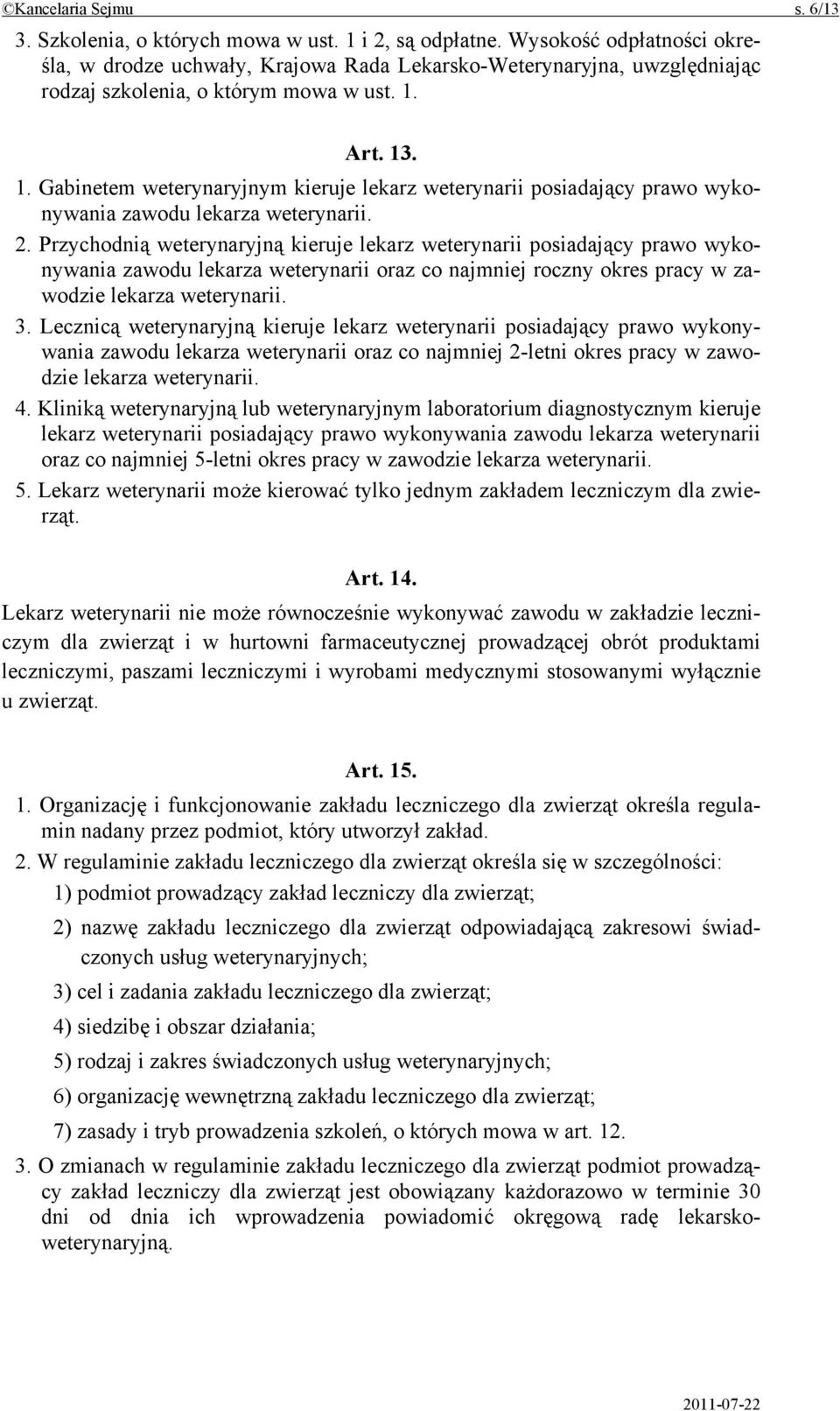 ©Kancelaria Sejmu s. 6/13

3. Szkolenia, o których mowa w ust. 1 i 2, są odpłatne. Wysokość odpłatności określa, w drodze uchwały, Krajowa Rada Lekarsko-Weterynaryjna, uwzględniając rodzaj szkolenia, o którym mowa w ust. 1.

Art. 13.

1. Gabinetem weterynaryjnym kieruje lekarz weterynarii posiadający prawo wykonywania zawodu lekarza weterynarii.

2. Przychodnią weterynaryjną kieruje lekarz weterynarii posiadający prawo wykonywania zawodu lekarza weterynarii oraz co najmniej roczny okres pracy w zawodzie lekarza weterynarii.

3. Lecznicą weterynaryjną kieruje lekarz weterynarii posiadający prawo wykonywania zawodu lekarza weterynarii oraz co najmniej 2-letni okres pracy w zawodzie lekarza weterynarii.

4. Kliniką weterynaryjną lub weterynaryjnym laboratorium diagnostycznym kieruje lekarz weterynarii posiadający prawo wykonywania zawodu lekarza weterynarii oraz co najmniej 5-letni okres pracy w zawodzie lekarza weterynarii.

5. Lekarz weterynarii może kierować tylko jednym zakładem leczniczym dla zwierząt.

Art. 14.

Lekarz weterynarii nie może równocześnie wykonywać zawodu w zakładzie leczniczym dla zwierząt i w hurtowni farmaceutycznej prowadzącej obrót produktami leczniczymi, paszami leczniczymi i wyrobami medycznymi stosowanymi wyłącznie u zwierząt.

Art. 15.

1. Organizację i funkcjonowanie zakładu leczniczego dla zwierząt określa regulamin nadany przez podmiot, który utworzył zakład.

2. W regulaminie zakładu leczniczego dla zwierząt określa się w szczególności:

1) podmiot prowadzący zakład leczniczy dla zwierząt;

2) nazwę zakładu leczniczego dla zwierząt odpowiadającą zakresowi świadczonych usług weterynaryjnych;

3) cel i zadania zakładu leczniczego dla zwierząt;

4) siedzibę i obszar działania;

5) rodzaj i zakres świadczonych usług weterynaryjnych;

6) organizację wewnętrzną zakładu leczniczego dla zwierząt;

7) zasady i tryb prowadzenia szkoleń, o których mowa w art. 12.

3. O zmianach w regulaminie zakładu leczniczego dla zwierząt podmiot prowadzący zakład leczniczy dla zwierząt jest obowiązany każdorazowo w terminie 30 dni od dnia ich wprowadzenia powiadomić okręgową radę lekarsko-weterynaryjną.

2011-07-22